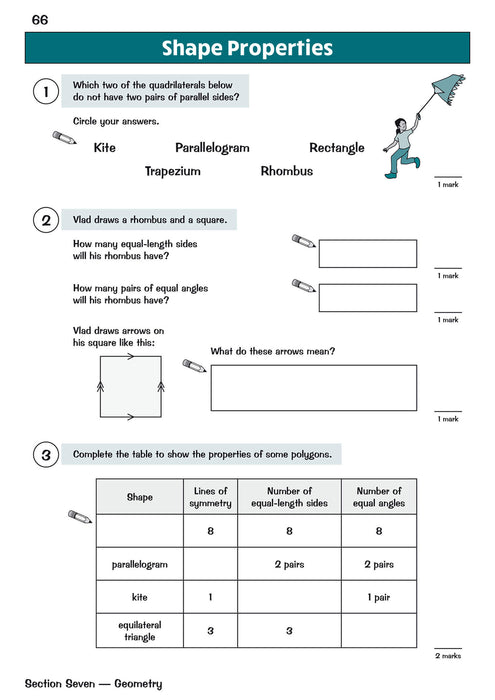 66

Shape Properties

1 Which two of the quadrilaterals below do not have two pairs of parallel sides?

Circle your answers.

Kite Parallelogram Rectangle

Trapezium Rhombus

1 mark

2 Vlad draws a rhombus and a square.

How many equal-length sides will his rhombus have?

1 mark

How many pairs of equal angles will his rhombus have?

1 mark

Vlad draws arrows on his square like this:

What do these arrows mean?

1 mark

3 Complete the table to show the properties of some polygons.

| Shape | Lines of symmetry | Number of equal-length sides | Number of equal angles |
|---|---|---|---|
| | 8 | 8 | 8 |
| parallelogram | | 2 pairs | 2 pairs |
| kite | 1 | | 1 pair |
| equilateral triangle | 3 | 3 | |

2 marks

Section Seven — Geometry